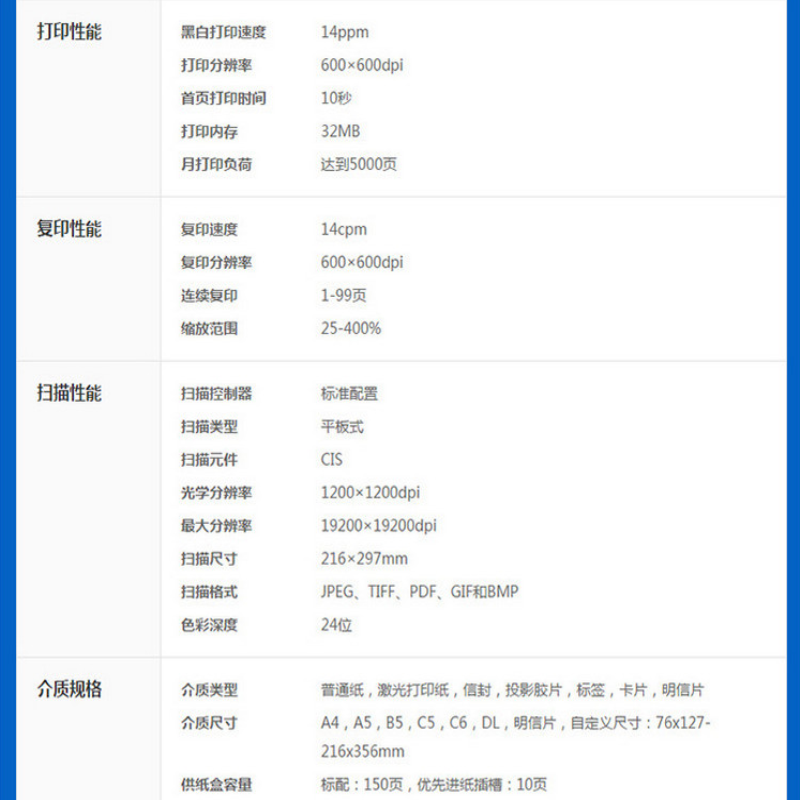 | | | |
|---|---|---|
| 打印性能 | 黑白打印速度 | 14ppm |
| | 打印分辨率 | 600×600dpi |
| | 首页打印时间 | 10秒 |
| | 打印内存 | 32MB |
| | 月打印负荷 | 达到5000页 |
| 复印性能 | 复印速度 | 14cpm |
| | 复印分辨率 | 600×600dpi |
| | 连续复印 | 1-99页 |
| | 缩放范围 | 25-400% |
| 扫描性能 | 扫描控制器 | 标准配置 |
| | 扫描类型 | 平板式 |
| | 扫描元件 | CIS |
| | 光学分辨率 | 1200×1200dpi |
| | 最大分辨率 | 19200×19200dpi |
| | 扫描尺寸 | 216×297mm |
| | 扫描格式 | JPEG、TIFF、PDF、GIF和BMP |
| | 色彩深度 | 24位 |
| 介质规格 | 介质类型 | 普通纸，激光打印纸，信封，投影胶片，标签，卡片，明信片 |
| | 介质尺寸 | A4，A5，B5，C5，C6，DL，明信片，自定义尺寸：76x127-216x356mm |
| | 供纸盒容量 | 标配：150页，优先进纸插槽：10页 |